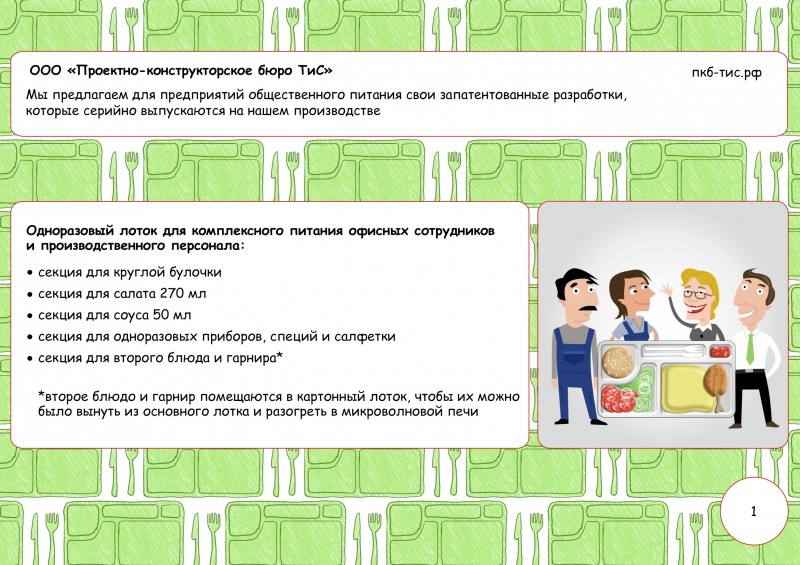 ООО «Проектно-конструкторское бюро ТиС»

пкб-тис.рф

Мы предлагаем для предприятий общественного питания свои запатентованные разработки, которые серийно выпускаются на нашем производстве

Одноразовый лоток для комплексного питания офисных сотрудников и производственного персонала:

• секция для круглой булочки
• секция для салата 270 мл
• секция для соуса 50 мл
• секция для одноразовых приборов, специй и салфетки
• секция для второго блюда и гарнира*

*второе блюдо и гарнир помещаются в картонный лоток, чтобы их можно было вынуть из основного лотка и разогреть в микроволновой печи

1